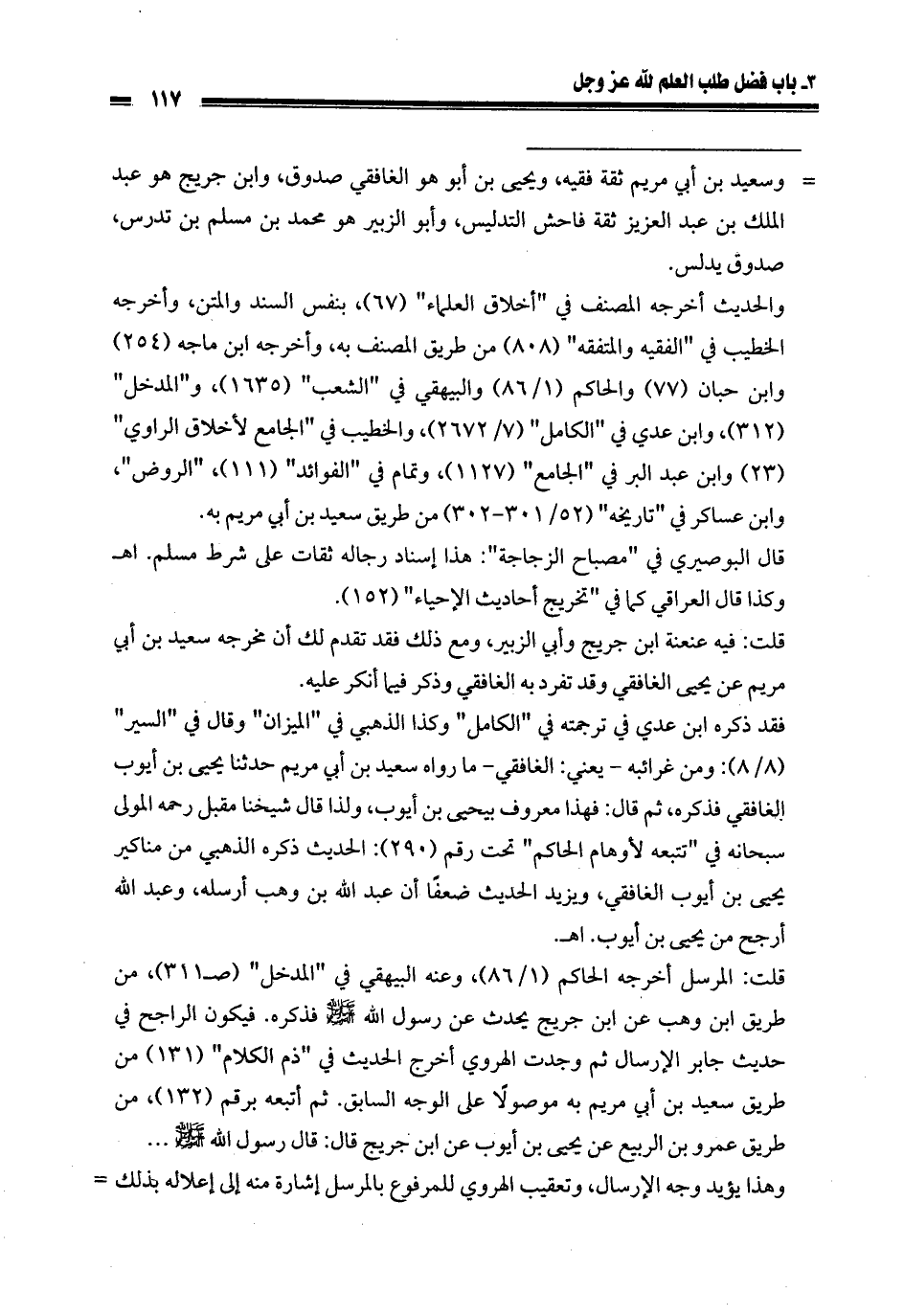 ٣ـ باب فضل طلب العلم لله عز وجل ١١٧

= وسعيد بن أبي مريم ثقة فقيه، ويحيى بن أبو هو الغافقي صدوق، وابن جريج هو عبد الملك بن عبد العزيز ثقة فاحش التدليس، وأبو الزبير هو محمد بن مسلم بن تدرس، صدوق يدلس.

والحديث أخرجه المصنف في "أخلاق العلماء" (٦٧)، بنفس السند والمتن، وأخرجه الخطيب في "الفقيه والمتفقه" (٨٠٨) من طريق المصنف به، وأخرجه ابن ماجه (٢٥٤) وابن حبان (٧٧) والحاكم (١/ ٨٦) والبيهقي في "الشعب" (١٦٣٥)، و"المدخل" (٣١٢)، وابن عدي في "الكامل" (٧/ ٢٦٧٢)، والخطيب في "الجامع لأخلاق الراوي" (٢٣) وابن عبد البر في "الجامع" (١١٢٧)، وتمام في "الفوائد" (١١١)، "الروض"، وابن عساكر في "تاريخه" (٥٢/ ٣٠١-٣٠٢) من طريق سعيد بن أبي مريم به.

قال البوصيري في "مصباح الزجاجة": هذا إسناد رجاله ثقات على شرط مسلم. اهـ وكذا قال العراقي كما في "تخريج أحاديث الإحياء" (١٥٢).

قلت: فيه عنعنة ابن جريج وأبي الزبير، ومع ذلك فقد تقدم لك أن مخرجه سعيد بن أبي مريم عن يحيى الغافقي وقد تفرد به الغافقي وذكر فيما أنكر عليه.

فقد ذكره ابن عدي في ترجمته في "الكامل" وكذا الذهبي في "الميزان" وقال في "السير" (٨/ ٨): ومن غرائبه - يعني: الغافقي- ما رواه سعيد بن أبي مريم حدثنا يحيى بن أيوب الغافقي فذكره، ثم قال: فهذا معروف بيحيى بن أيوب، ولذا قال شيخنا مقبل رحمه المولى سبحانه في "تتبعه لأوهام الحاكم" تحت رقم (٢٩٠): الحديث ذكره الذهبي من مناكير يحيى بن أيوب الغافقي، ويزيد الحديث ضعفًا أن عبد الله بن وهب أرسله، وعبد الله أرجح من يحيى بن أيوب. اهـ.

قلت: المرسل أخرجه الحاكم (١/ ٨٦)، وعنه البيهقي في "المدخل" (صـ٣١١)، من طريق ابن وهب عن ابن جريج يحدث عن رسول الله ﷺ فذكره. فيكون الراجح في حديث جابر الإرسال ثم وجدت الهروي أخرج الحديث في "ذم الكلام" (١٣١) من طريق سعيد بن أبي مريم به موصولًا على الوجه السابق. ثم أتبعه برقم (١٣٢)، من طريق عمرو بن الربيع عن يحيى بن أيوب عن ابن جريج قال: قال رسول الله ﷺ ...

وهذا يؤيد وجه الإرسال، وتعقيب الهروي للمرفوع بالمرسل إشارة منه إلى إعلاله بذلك =